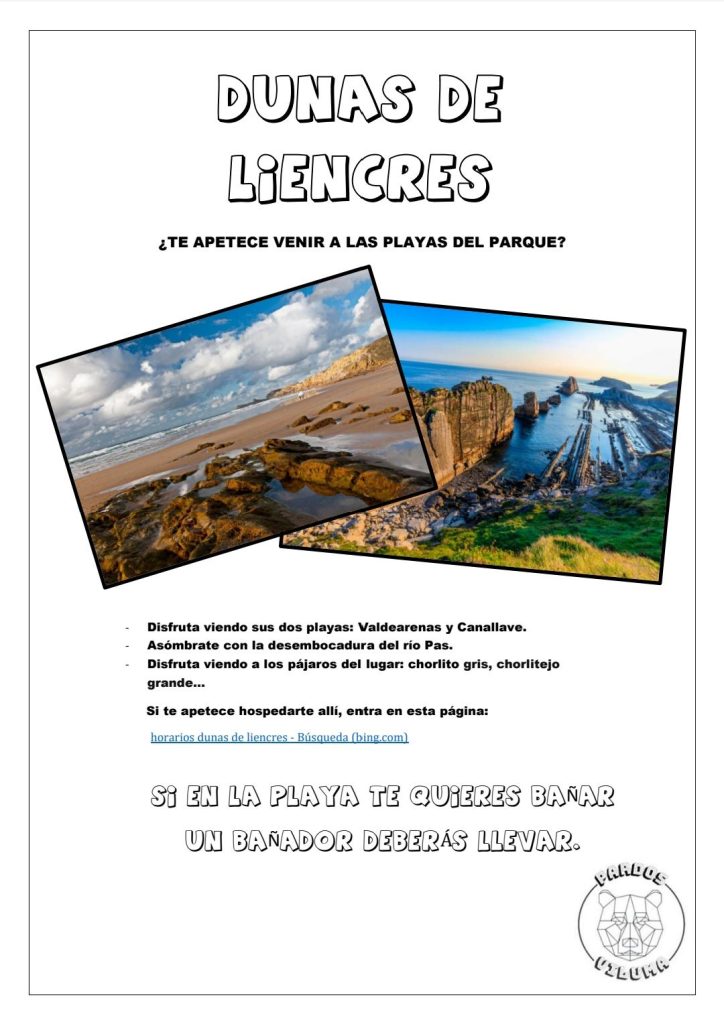 DUNAS DE LIENCRES

¿TE APETECE VENIR A LAS PLAYAS DEL PARQUE?

- Disfruta viendo sus dos playas: Valdearenas y Canallave.
- Asómbrate con la desembocadura del río Pas.
- Disfruta viendo a los pájaros del lugar: chorlito gris, chorlitejo grande…

Si te apetece hospedarte allí, entra en esta página:

horarios dunas de liencres - Búsqueda (bing.com)

SI EN LA PLAYA TE QUIERES BAÑAR
UN BAÑADOR DEBERÁS LLEVAR.

PARDOS
VILUMA